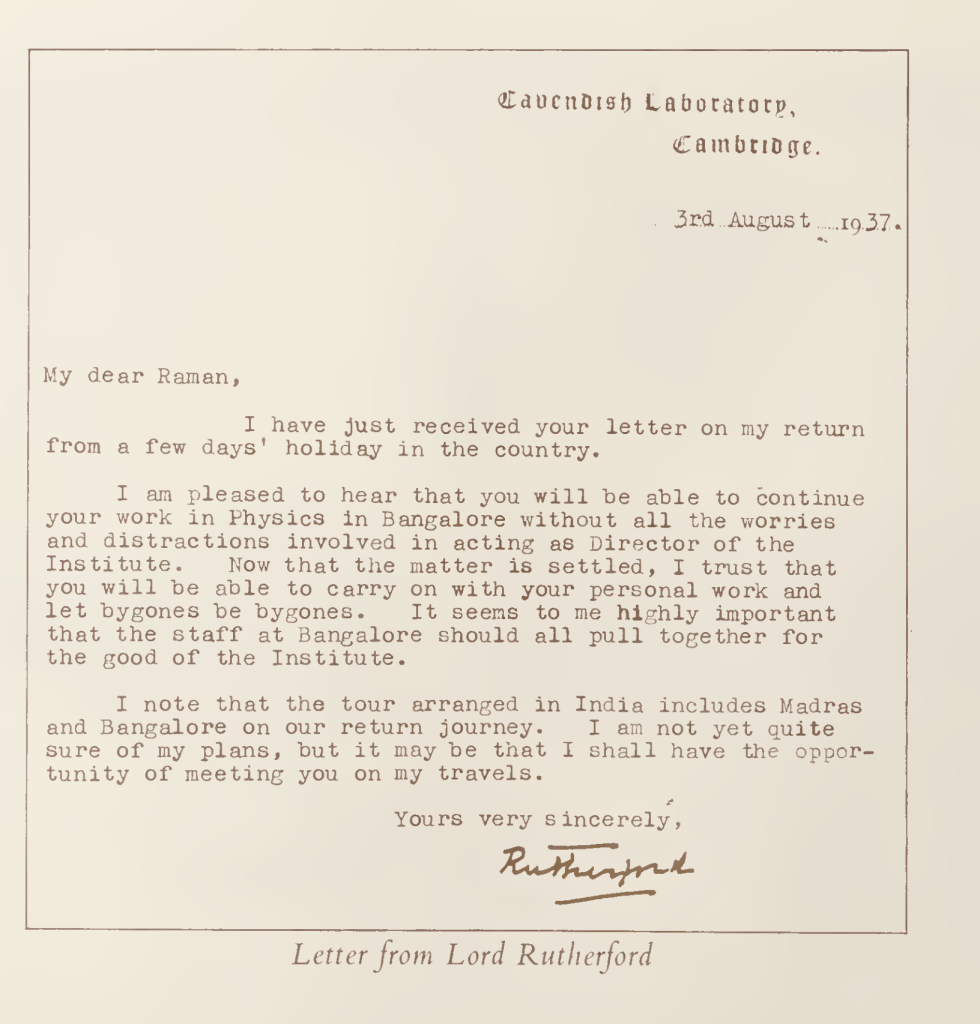 Cavendish Laboratory,
Cambridge.

3rd August 1937.

My dear Raman,

I have just received your letter on my return from a few days' holiday in the country.

I am pleased to hear that you will be able to continue your work in Physics in Bangalore without all the worries and distractions involved in acting as Director of the Institute. Now that the matter is settled, I trust that you will be able to carry on with your personal work and let bygones be bygones. It seems to me highly important that the staff at Bangalore should all pull together for the good of the Institute.

I note that the tour arranged in India includes Madras and Bangalore on our return journey. I am not yet quite sure of my plans, but it may be that I shall have the opportunity of meeting you on my travels.

Yours very sincerely,

Rutherford

Letter from Lord Rutherford